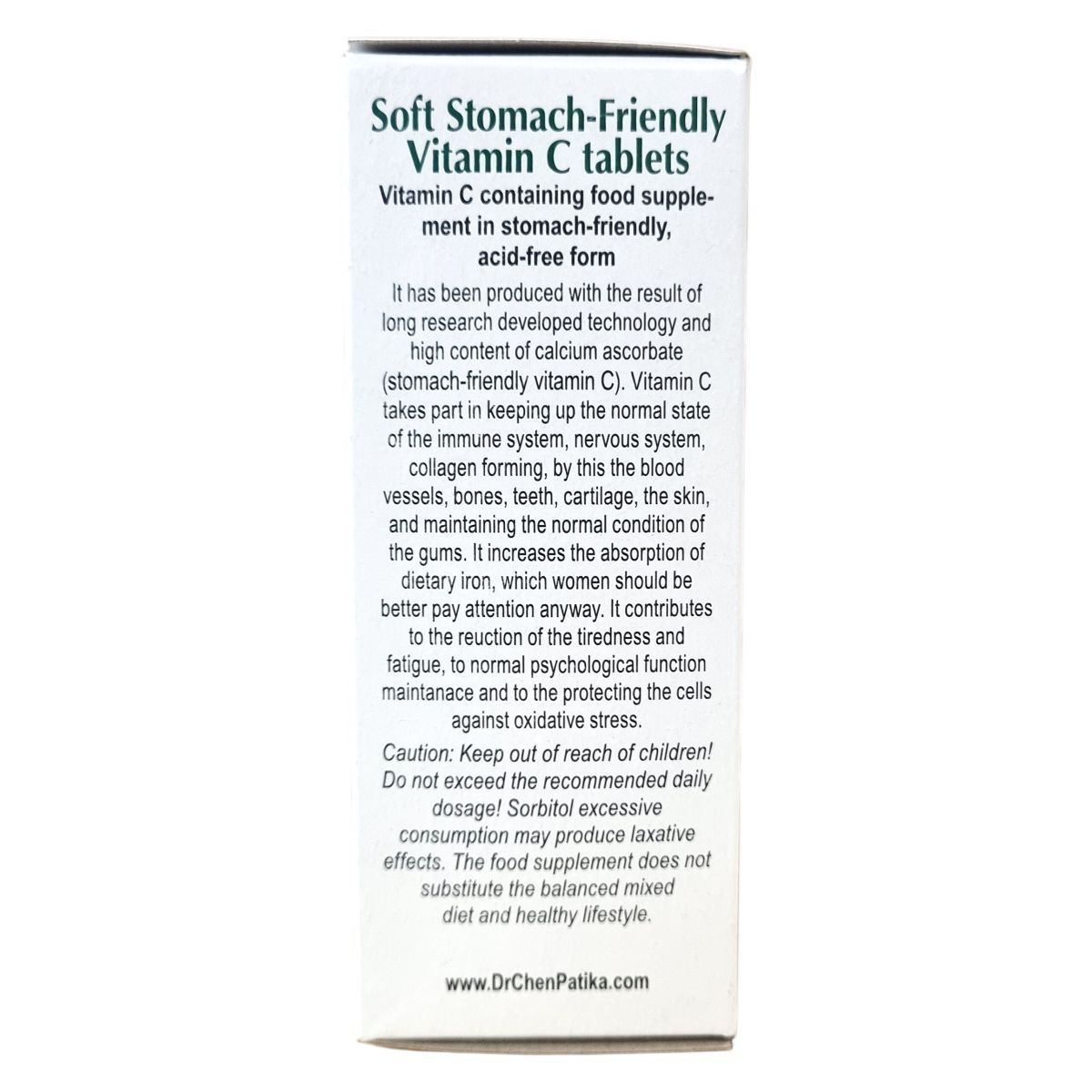 Soft Stomach-Friendly Vitamin C tablets

Vitamin C containing food supplement in stomach-friendly, acid-free form

It has been produced with the result of long research developed technology and high content of calcium ascorbate (stomach-friendly vitamin C). Vitamin C takes part in keeping up the normal state of the immune system, nervous system, collagen forming, by this the blood vessels, bones, teeth, cartilage, the skin, and maintaining the normal condition of the gums. It increases the absorption of dietary iron, which women should be better pay attention anyway. It contributes to the reuction of the tiredness and fatigue, to normal psychological function maintanace and to the protecting the cells against oxidative stress.

Caution: Keep out of reach of children! Do not exceed the recommended daily dosage! Sorbitol excessive consumption may produce laxative effects. The food supplement does not substitute the balanced mixed diet and healthy lifestyle.

www.DrChenPatika.com